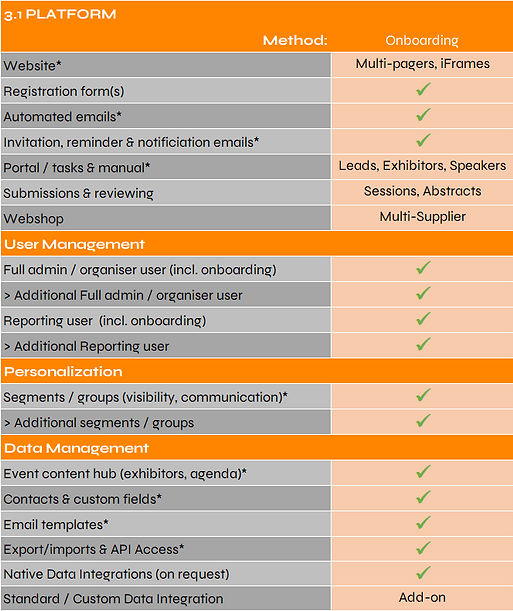 | 3.1 PLATFORM | |
|---|---|
| Method: | Onboarding |
| Website* | Multi-pagers, iFrames |
| Registration form(s) | ✓ |
| Automated emails* | ✓ |
| Invitation, reminder & notificiation emails* | ✓ |
| Portal / tasks & manual* | Leads, Exhibitors, Speakers |
| Submissions & reviewing | Sessions, Abstracts |
| Webshop | Multi-Supplier |
| User Management | |
| Full admin / organiser user (incl. onboarding) | ✓ |
| > Additional Full admin / organiser user | ✓ |
| Reporting user (incl. onboarding) | ✓ |
| > Additional Reporting user | ✓ |
| Personalization | |
| Segments / groups (visibility, communication)* | ✓ |
| > Additional segments / groups | ✓ |
| Data Management | |
| Event content hub (exhibitors, agenda)* | ✓ |
| Contacts & custom fields* | ✓ |
| Email templates* | ✓ |
| Export/imports & API Access* | ✓ |
| Native Data Integrations (on request) | ✓ |
| Standard / Custom Data Integration | Add-on |